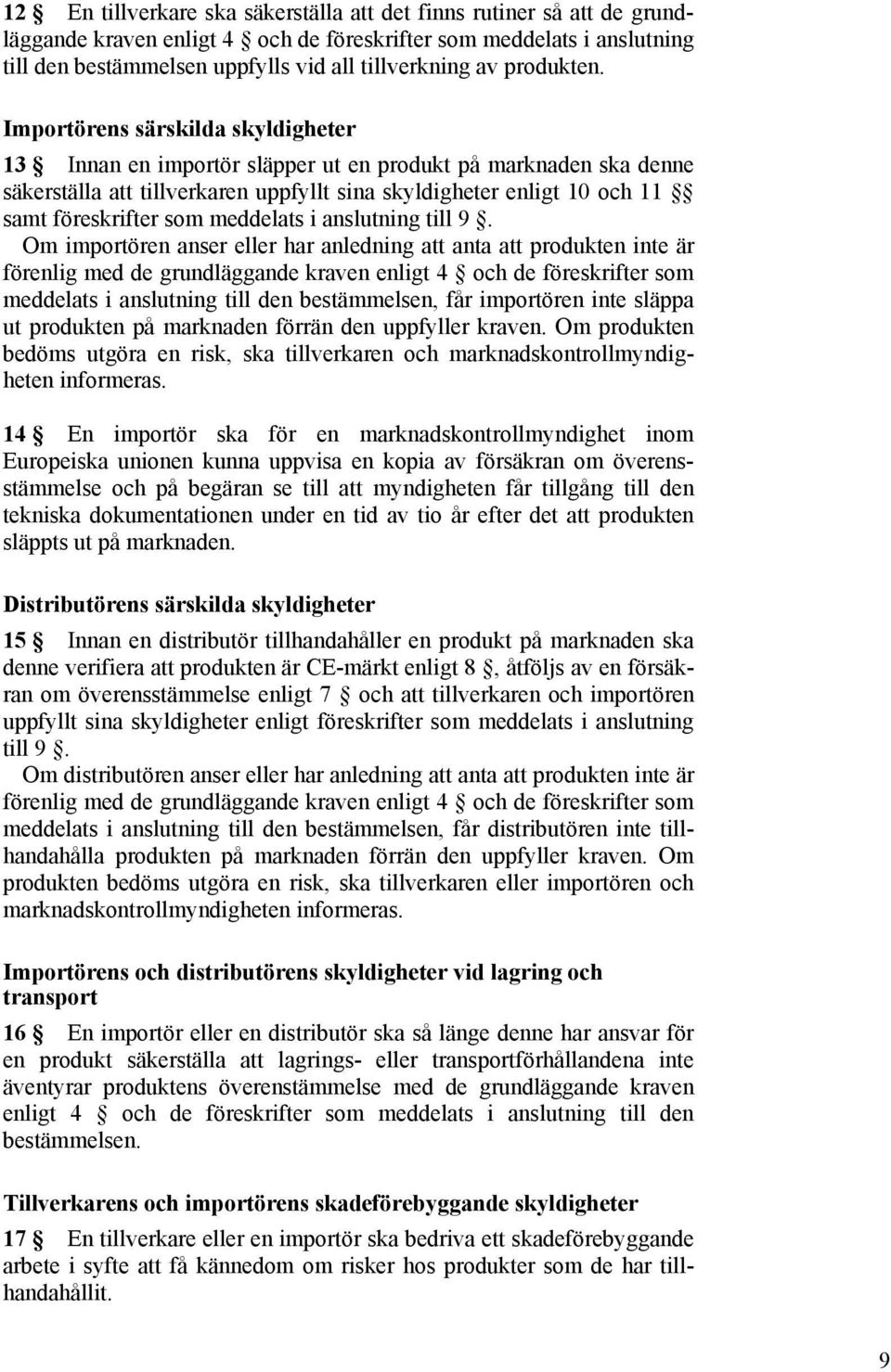 12 § En tillverkare ska säkerställa att det finns rutiner så att de grundläggande kraven enligt 4 § och de föreskrifter som meddelats i anslutning till den bestämmelsen uppfylls vid all tillverkning av produkten.

Importörens särskilda skyldigheter

13 § Innan en importör släpper ut en produkt på marknaden ska denne säkerställa att tillverkaren uppfyllt sina skyldigheter enligt 10 och 11 §§ samt föreskrifter som meddelats i anslutning till 9 §.

Om importören anser eller har anledning att anta att produkten inte är förenlig med de grundläggande kraven enligt 4 § och de föreskrifter som meddelats i anslutning till den bestämmelsen, får importören inte släppa ut produkten på marknaden förrän den uppfyller kraven. Om produkten bedöms utgöra en risk, ska tillverkaren och marknadskontrollmyndigheten informeras.

14 § En importör ska för en marknadskontrollmyndighet inom Europeiska unionen kunna uppvisa en kopia av försäkran om överensstämmelse och på begäran se till att myndigheten får tillgång till den tekniska dokumentationen under en tid av tio år efter det att produkten släppts ut på marknaden.

Distributörens särskilda skyldigheter

15 § Innan en distributör tillhandahåller en produkt på marknaden ska denne verifiera att produkten är CE-märkt enligt 8 §, åtföljs av en försäkran om överensstämmelse enligt 7 § och att tillverkaren och importören uppfyllt sina skyldigheter enligt föreskrifter som meddelats i anslutning till 9 §.

Om distributören anser eller har anledning att anta att produkten inte är förenlig med de grundläggande kraven enligt 4 § och de föreskrifter som meddelats i anslutning till den bestämmelsen, får distributören inte tillhandahålla produkten på marknaden förrän den uppfyller kraven. Om produkten bedöms utgöra en risk, ska tillverkaren eller importören och marknadskontrollmyndigheten informeras.

Importörens och distributörens skyldigheter vid lagring och transport

16 § En importör eller en distributör ska så länge denne har ansvar för en produkt säkerställa att lagrings- eller transportförhållandena inte äventyrar produktens överensstämmelse med de grundläggande kraven enligt 4 § och de föreskrifter som meddelats i anslutning till den bestämmelsen.

Tillverkarens och importörens skadeförebyggande skyldigheter

17 § En tillverkare eller en importör ska bedriva ett skadeförebyggande arbete i syfte att få kännedom om risker hos produkter som de har tillhandahållit.

9